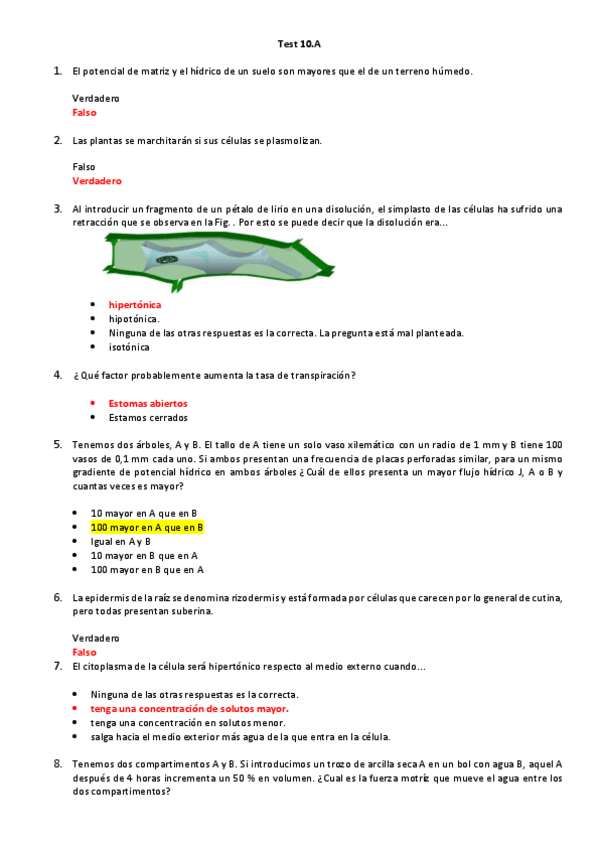 Test 10.A

1. El potencial de matriz y el hídrico de un suelo son mayores que el de un terreno húmedo.

Verdadero
Falso

2. Las plantas se marchitarán si sus células se plasmolizan.

Falso
Verdadero

3. Al introducir un fragmento de un pétalo de lirio en una disolución, el simplasto de las células ha sufrido una retracción que se observa en la Fig. . Por esto se puede decir que la disolución era...

- hipertónica
- hipotónica.
- Ninguna de las otras respuestas es la correcta. La pregunta está mal planteada.
- isotónica

4. ¿Qué factor probablemente aumenta la tasa de transpiración?

- Estomas abiertos
- Estamos cerrados

5. Tenemos dos árboles, A y B. El tallo de A tiene un solo vaso xilemático con un radio de 1 mm y B tiene 100 vasos de 0,1 mm cada uno. Si ambos presentan una frecuencia de placas perforadas similar, para un mismo gradiente de potencial hídrico en ambos árboles ¿Cuál de ellos presenta un mayor flujo hídrico J, A o B y cuantas veces es mayor?

- 10 mayor en A que en B
- 100 mayor en A que en B
- Igual en A y B
- 10 mayor en B que en A
- 100 mayor en B que en A

6. La epidermis de la raíz se denomina rizodermis y está formada por células que carecen por lo general de cutina, pero todas presentan suberina.

Verdadero
Falso

7. El citoplasma de la célula será hipertónico respecto al medio externo cuando...

- Ninguna de las otras respuestas es la correcta.
- tenga una concentración de solutos mayor.
- tenga una concentración en solutos menor.
- salga hacia el medio exterior más agua de la que entra en la célula.

8. Tenemos dos compartimentos A y B. Si introducimos un trozo de arcilla seca A en un bol con agua B, aquel A después de 4 horas incrementa un 50 % en volumen. ¿Cual es la fuerza motriz que mueve el agua entre los dos compartimentos?